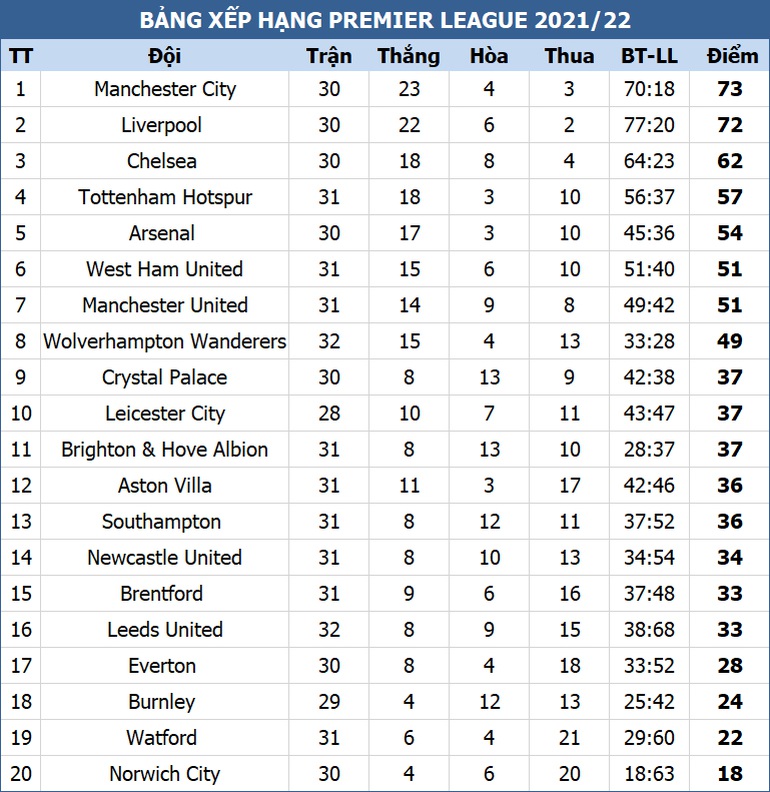 BẢNG XẾP HẠNG PREMIER LEAGUE 2021/22

| TT | Đội | Trận | Thắng | Hòa | Thua | BT-LL | Điểm |
|---|---|---|---|---|---|---|---|
| 1 | Manchester City | 30 | 23 | 4 | 3 | 70:18 | 73 |
| 2 | Liverpool | 30 | 22 | 6 | 2 | 77:20 | 72 |
| 3 | Chelsea | 30 | 18 | 8 | 4 | 64:23 | 62 |
| 4 | Tottenham Hotspur | 31 | 18 | 3 | 10 | 56:37 | 57 |
| 5 | Arsenal | 30 | 17 | 3 | 10 | 45:36 | 54 |
| 6 | West Ham United | 31 | 15 | 6 | 10 | 51:40 | 51 |
| 7 | Manchester United | 31 | 14 | 9 | 8 | 49:42 | 51 |
| 8 | Wolverhampton Wanderers | 32 | 15 | 4 | 13 | 33:28 | 49 |
| 9 | Crystal Palace | 30 | 8 | 13 | 9 | 42:38 | 37 |
| 10 | Leicester City | 28 | 10 | 7 | 11 | 43:47 | 37 |
| 11 | Brighton & Hove Albion | 31 | 8 | 13 | 10 | 28:37 | 37 |
| 12 | Aston Villa | 31 | 11 | 3 | 17 | 42:46 | 36 |
| 13 | Southampton | 31 | 8 | 12 | 11 | 37:52 | 36 |
| 14 | Newcastle United | 31 | 8 | 10 | 13 | 34:54 | 34 |
| 15 | Brentford | 31 | 9 | 6 | 16 | 37:48 | 33 |
| 16 | Leeds United | 32 | 8 | 9 | 15 | 38:68 | 33 |
| 17 | Everton | 30 | 8 | 4 | 18 | 33:52 | 28 |
| 18 | Burnley | 29 | 4 | 12 | 13 | 25:42 | 24 |
| 19 | Watford | 31 | 6 | 4 | 21 | 29:60 | 22 |
| 20 | Norwich City | 30 | 4 | 6 | 20 | 18:63 | 18 |